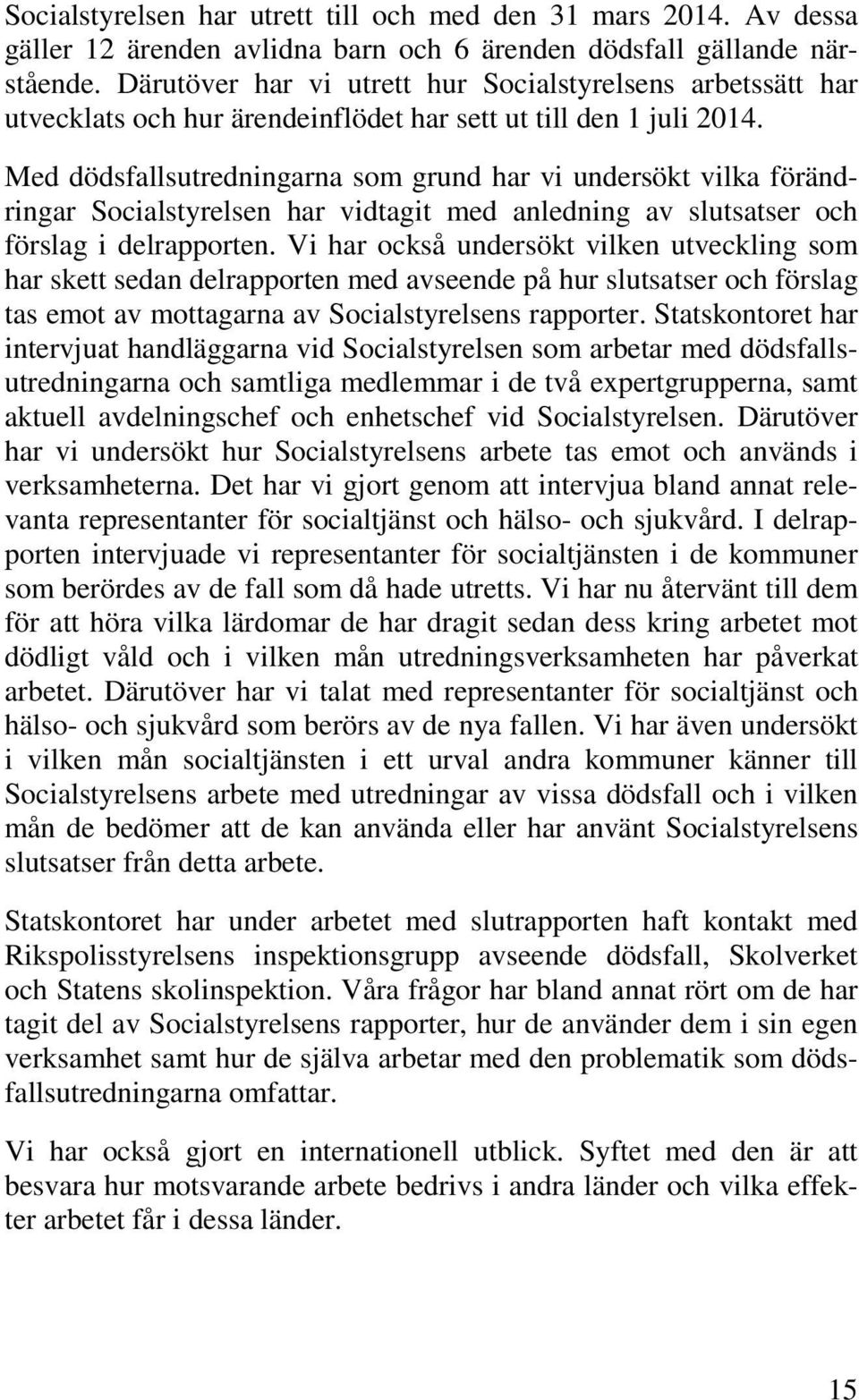 Socialstyrelsen har utrett till och med den 31 mars 2014. Av dessa gäller 12 ärenden avlidna barn och 6 ärenden dödsfall gällande närstående. Därutöver har vi utrett hur Socialstyrelsens arbetssätt har utvecklats och hur ärendeinflödet har sett ut till den 1 juli 2014.

Med dödsfallsutredningarna som grund har vi undersökt vilka förändringar Socialstyrelsen har vidtagit med anledning av slutsatser och förslag i delrapporten. Vi har också undersökt vilken utveckling som har skett sedan delrapporten med avseende på hur slutsatser och förslag tas emot av mottagarna av Socialstyrelsens rapporter. Statskontoret har intervjuat handläggarna vid Socialstyrelsen som arbetar med dödsfallsutredningarna och samtliga medlemmar i de två expertgrupperna, samt aktuell avdelningschef och enhetschef vid Socialstyrelsen. Därutöver har vi undersökt hur Socialstyrelsens arbete tas emot och används i verksamheterna. Det har vi gjort genom att intervjua bland annat relevanta representanter för socialtjänst och hälso- och sjukvård. I delrapporten intervjuade vi representanter för socialtjänsten i de kommuner som berördes av de fall som då hade utretts. Vi har nu återvänt till dem för att höra vilka lärdomar de har dragit sedan dess kring arbetet mot dödligt våld och i vilken mån utredningsverksamheten har påverkat arbetet. Därutöver har vi talat med representanter för socialtjänst och hälso- och sjukvård som berörs av de nya fallen. Vi har även undersökt i vilken mån socialtjänsten i ett urval andra kommuner känner till Socialstyrelsens arbete med utredningar av vissa dödsfall och i vilken mån de bedömer att de kan använda eller har använt Socialstyrelsens slutsatser från detta arbete.

Statskontoret har under arbetet med slutrapporten haft kontakt med Rikspolisstyrelsens inspektionsgrupp avseende dödsfall, Skolverket och Statens skolinspektion. Våra frågor har bland annat rört om de har tagit del av Socialstyrelsens rapporter, hur de använder dem i sin egen verksamhet samt hur de själva arbetar med den problematik som dödsfallsutredningarna omfattar.

Vi har också gjort en internationell utblick. Syftet med den är att besvara hur motsvarande arbete bedrivs i andra länder och vilka effekter arbetet får i dessa länder.

15